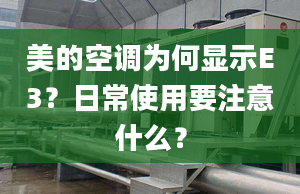 美的空调为何显示E3？日常使用要注意什么？